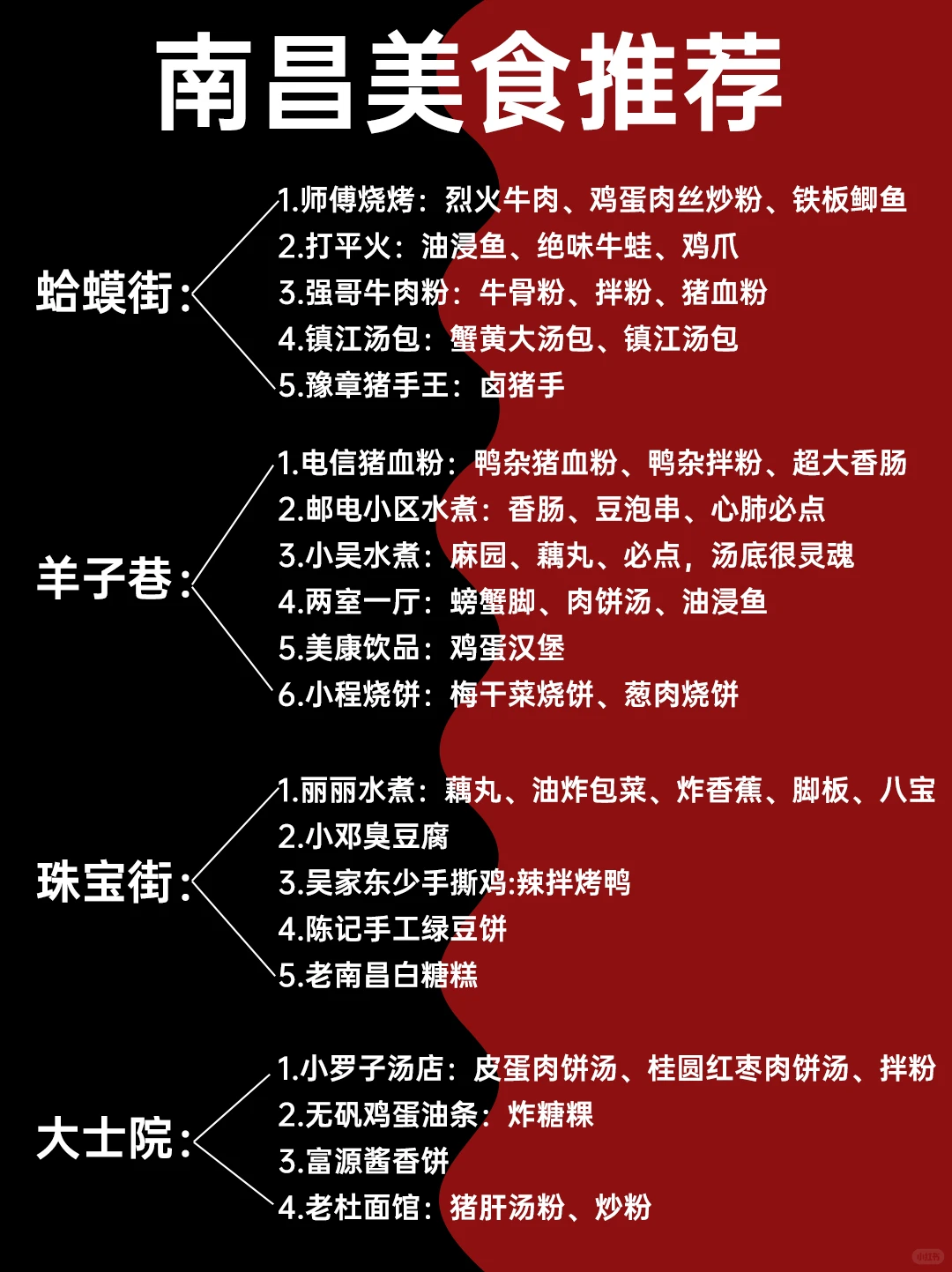 南昌美食推荐

蛤蟆街：
1.师傅烧烤：烈火牛肉、鸡蛋肉丝炒粉、铁板鲫鱼
2.打平火：油浸鱼、绝味牛蛙、鸡爪
3.强哥牛肉粉：牛骨粉、拌粉、猪血粉
4.镇江汤包：蟹黄大汤包、镇江汤包
5.豫章猪手王：卤猪手

羊子巷：
1.电信猪血粉：鸭杂猪血粉、鸭杂拌粉、超大香肠
2.邮电小区水煮：香肠、豆泡串、心肺必点
3.小吴水煮：麻园、藕丸、必点，汤底很灵魂
4.两室一厅：螃蟹脚、肉饼汤、油浸鱼
5.美康饮品：鸡蛋汉堡
6.小程烧饼：梅干菜烧饼、葱肉烧饼

珠宝街：
1.丽丽水煮：藕丸、油炸包菜、炸香蕉、脚板、八宝
2.小邓臭豆腐
3.吴家东少手撕鸡:辣拌烤鸭
4.陈记手工绿豆饼
5.老南昌白糖糕

大士院：
1.小罗子汤店：皮蛋肉饼汤、桂圆红枣肉饼汤、拌粉
2.无矾鸡蛋油条：炸糖粿
3.富源酱香饼
4.老杜面馆：猪肝汤粉、炒粉

小红书